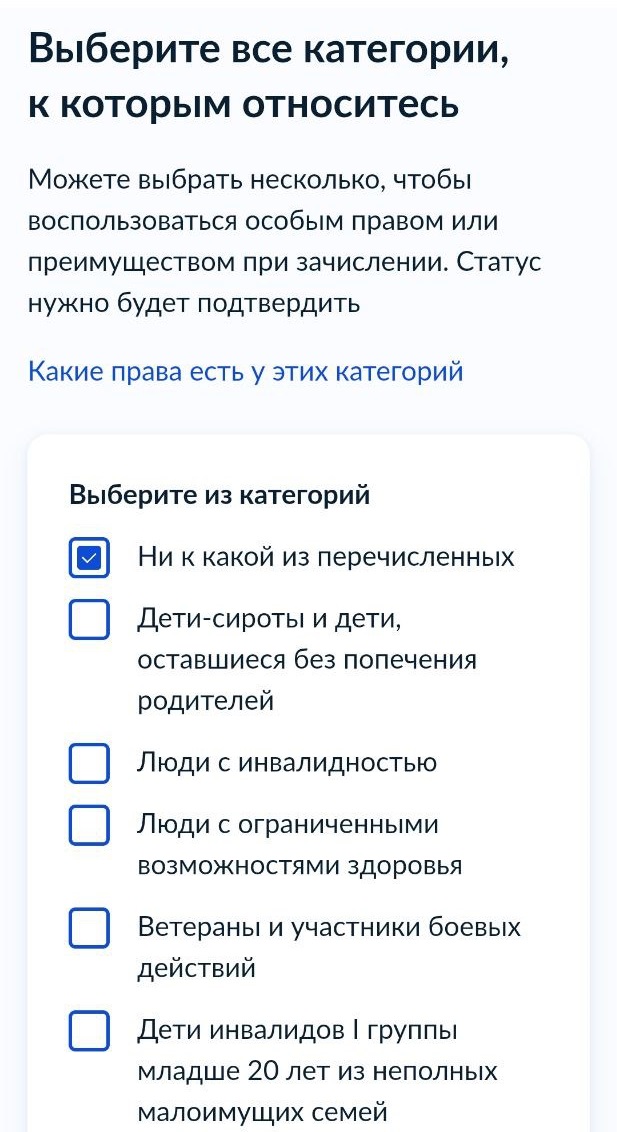 Выберите все категории, к которым относитесь

Можете выбрать несколько, чтобы воспользоваться особым правом или преимуществом при зачислении. Статус нужно будет подтвердить

Какие права есть у этих категорий

Выберите из категорий

Ни к какой из перечисленных

Дети-сироты и дети, оставшиеся без попечения родителей

Люди с инвалидностью

Люди с ограниченными возможностями здоровья

Ветераны и участники боевых действий

Дети инвалидов I группы младше 20 лет из неполных малоимущих семей